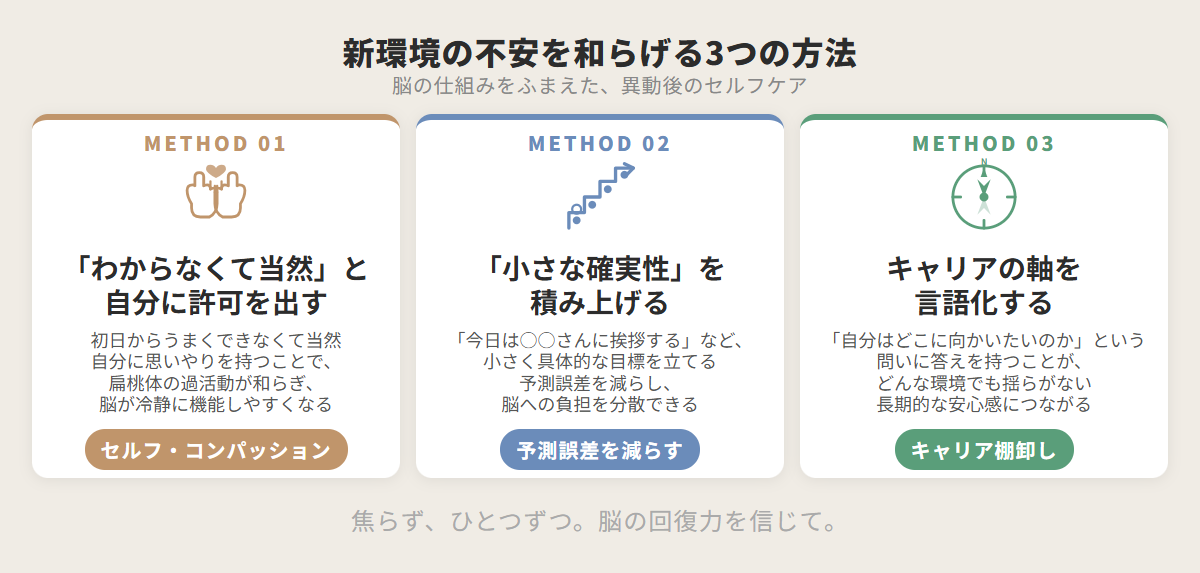 新環境の不安を和らげる3つの方法
脳の仕組みをふまえた、異動後のセルフケア

METHOD 01

「わからなくて当然」と自分に許可を出す

初日からうまくできなくて当然
自分に思いやりを持つことで、
扁桃体の過活動が和らぎ、
脳が冷静に機能しやすくなる

セルフ・コンパッション

METHOD 02

「小さな確実性」を積み上げる

「今日は○○さんに挨拶する」など、
小さく具体的な目標を立てる
予測誤差を減らし、
脳への負担を分散できる

予測誤差を減らす

METHOD 03

N

キャリアの軸を言語化する

「自分はどこに向かいたいのか」という
問いに答えを持つことが、
どんな環境でも揺らがない
長期的な安心感につながる

キャリア棚卸し

焦らず、ひとつずつ。脳の回復力を信じて。